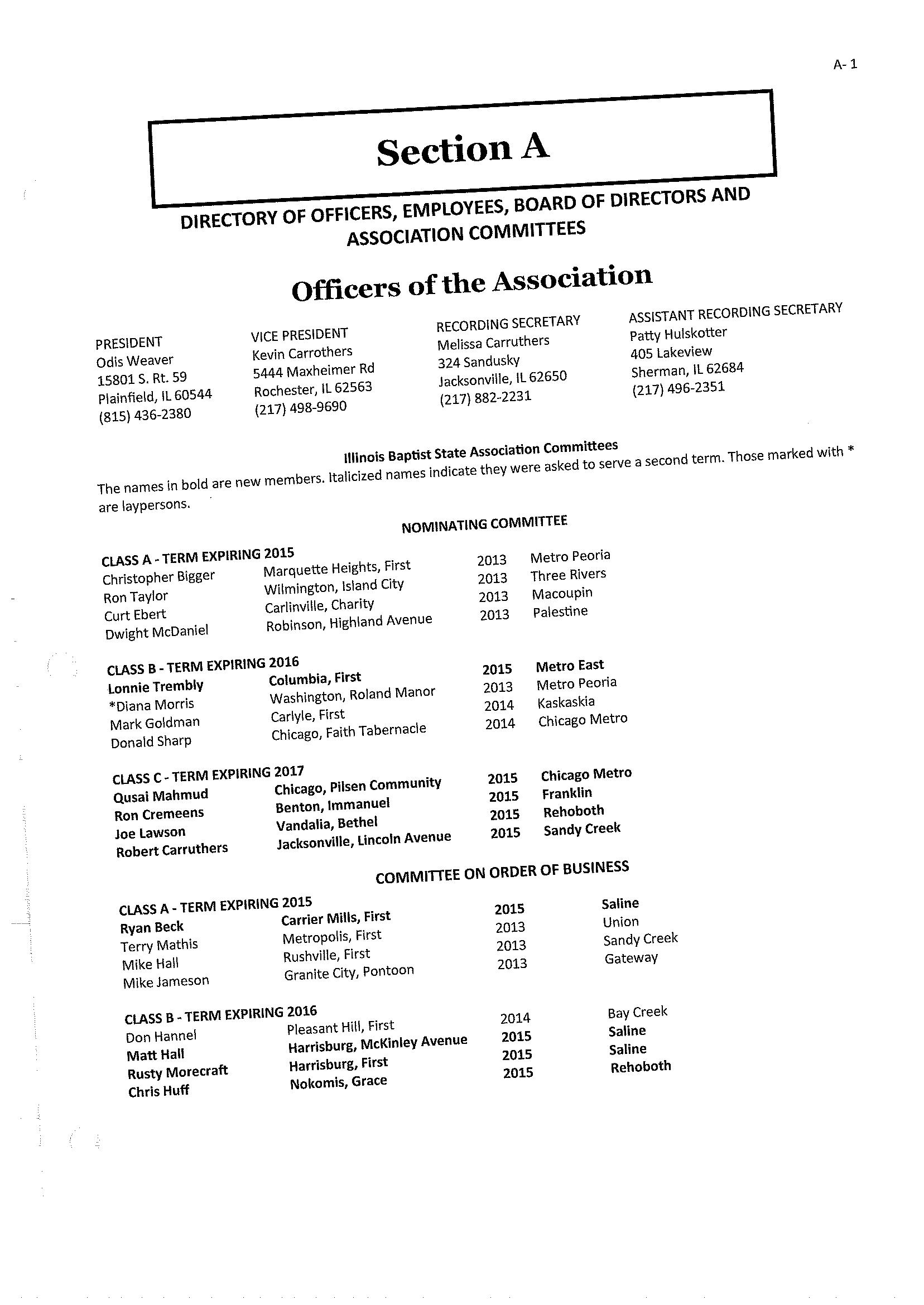 A- 1

Section A

DIRECTORY OF OFFICERS, EMPLOYEES, BOARD OF DIRECTORS AND ASSOCIATION COMMITTEES

Officers of the Association

PRESIDENT
Odis Weaver
15801 S. Rt. 59
Plainfield, IL 60544
(815) 436-2380

VICE PRESIDENT
Kevin Carrothers
5444 Maxheimer Rd
Rochester, IL 62563
(217) 498-9690

RECORDING SECRETARY
Melissa Carruthers
324 Sandusky
Jacksonville, IL 62650
(217) 882-2231

ASSISTANT RECORDING SECRETARY
Patty Hulskotter
405 Lakeview
Sherman, IL 62684
(217) 496-2351

Illinois Baptist State Association Committees

The names in bold are new members. Italicized names indicate they were asked to serve a second term. Those marked with * are laypersons.

NOMINATING COMMITTEE

CLASS A - TERM EXPIRING 2015

| | | | |
|---|---|---|---|
| Christopher Bigger | Marquette Heights, First | 2013 | Metro Peoria |
| Ron Taylor | Wilmington, Island City | 2013 | Three Rivers |
| Curt Ebert | Carlinville, Charity | 2013 | Macoupin |
| Dwight McDaniel | Robinson, Highland Avenue | 2013 | Palestine |

CLASS B - TERM EXPIRING 2016

| | | | |
|---|---|---|---|
| Lonnie Trembly | Columbia, First | 2015 | Metro East |
| *Diana Morris | Washington, Roland Manor | 2013 | Metro Peoria |
| Mark Goldman | Carlyle, First | 2014 | Kaskaskia |
| Donald Sharp | Chicago, Faith Tabernacle | 2014 | Chicago Metro |

CLASS C - TERM EXPIRING 2017

| | | | |
|---|---|---|---|
| Qusai Mahmud | Chicago, Pilsen Community | 2015 | Chicago Metro |
| Ron Cremeens | Benton, Immanuel | 2015 | Franklin |
| Joe Lawson | Vandalia, Bethel | 2015 | Rehoboth |
| Robert Carruthers | Jacksonville, Lincoln Avenue | 2015 | Sandy Creek |

COMMITTEE ON ORDER OF BUSINESS

CLASS A - TERM EXPIRING 2015

| | | | |
|---|---|---|---|
| Ryan Beck | Carrier Mills, First | 2015 | Saline |
| Terry Mathis | Metropolis, First | 2013 | Union |
| Mike Hall | Rushville, First | 2013 | Sandy Creek |
| Mike Jameson | Granite City, Pontoon | 2013 | Gateway |

CLASS B - TERM EXPIRING 2016

| | | | |
|---|---|---|---|
| Don Hannel | Pleasant Hill, First | 2014 | Bay Creek |
| Matt Hall | Harrisburg, McKinley Avenue | 2015 | Saline |
| Rusty Morecraft | Harrisburg, First | 2015 | Saline |
| Chris Huff | Nokomis, Grace | 2015 | Rehoboth |